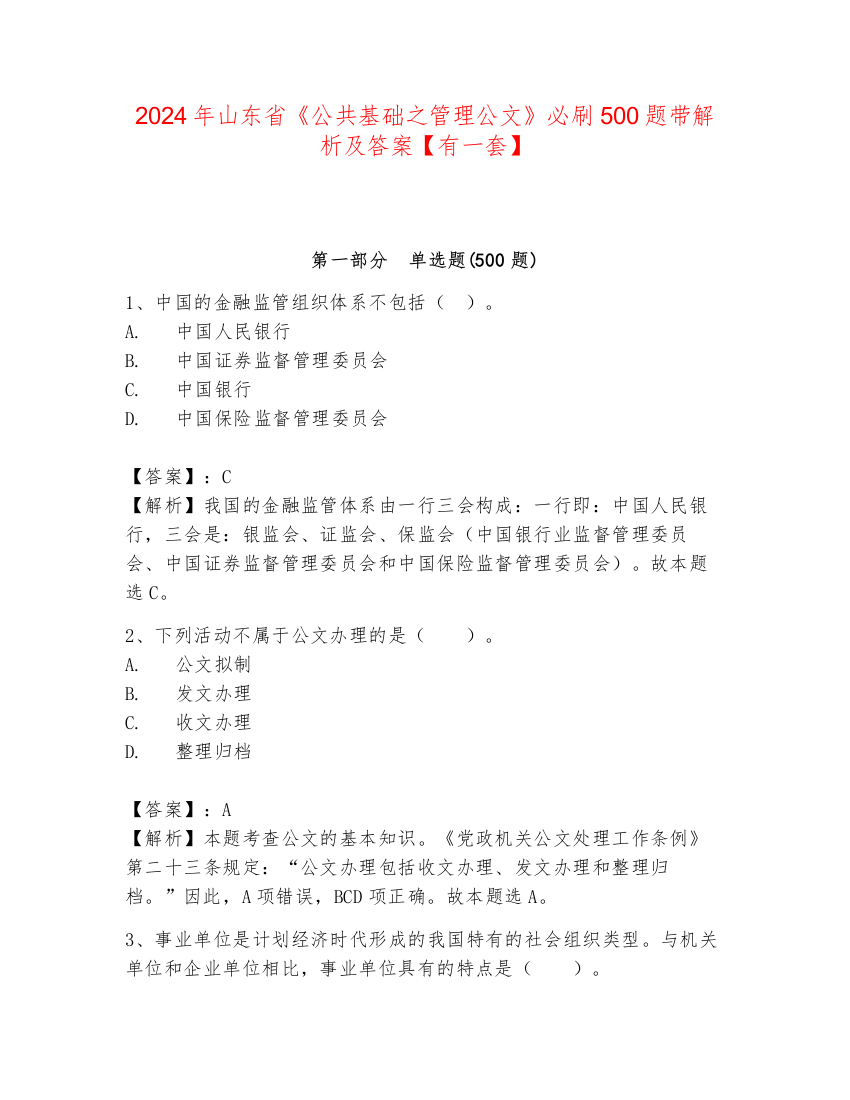 2024 年山东省《公共基础之管理公文》必刷 500 题带解析及答案【有一套】

第一部分　单选题(500 题)

1、中国的金融监管组织体系不包括（　）。
A.　中国人民银行
B.　中国证券监督管理委员会
C.　中国银行
D.　中国保险监督管理委员会

【答案】：C
【解析】我国的金融监管体系由一行三会构成：一行即：中国人民银行，三会是：银监会、证监会、保监会（中国银行业监督管理委员会、中国证券监督管理委员会和中国保险监督管理委员会）。故本题选 C。

2、下列活动不属于公文办理的是（　　）。
A.　公文拟制
B.　发文办理
C.　收文办理
D.　整理归档

【答案】：A
【解析】本题考查公文的基本知识。《党政机关公文处理工作条例》第二十三条规定：“公文办理包括收文办理、发文办理和整理归档。”因此，A 项错误，BCD 项正确。故本题选 A。

3、事业单位是计划经济时代形成的我国特有的社会组织类型。与机关单位和企业单位相比，事业单位具有的特点是（　　）。